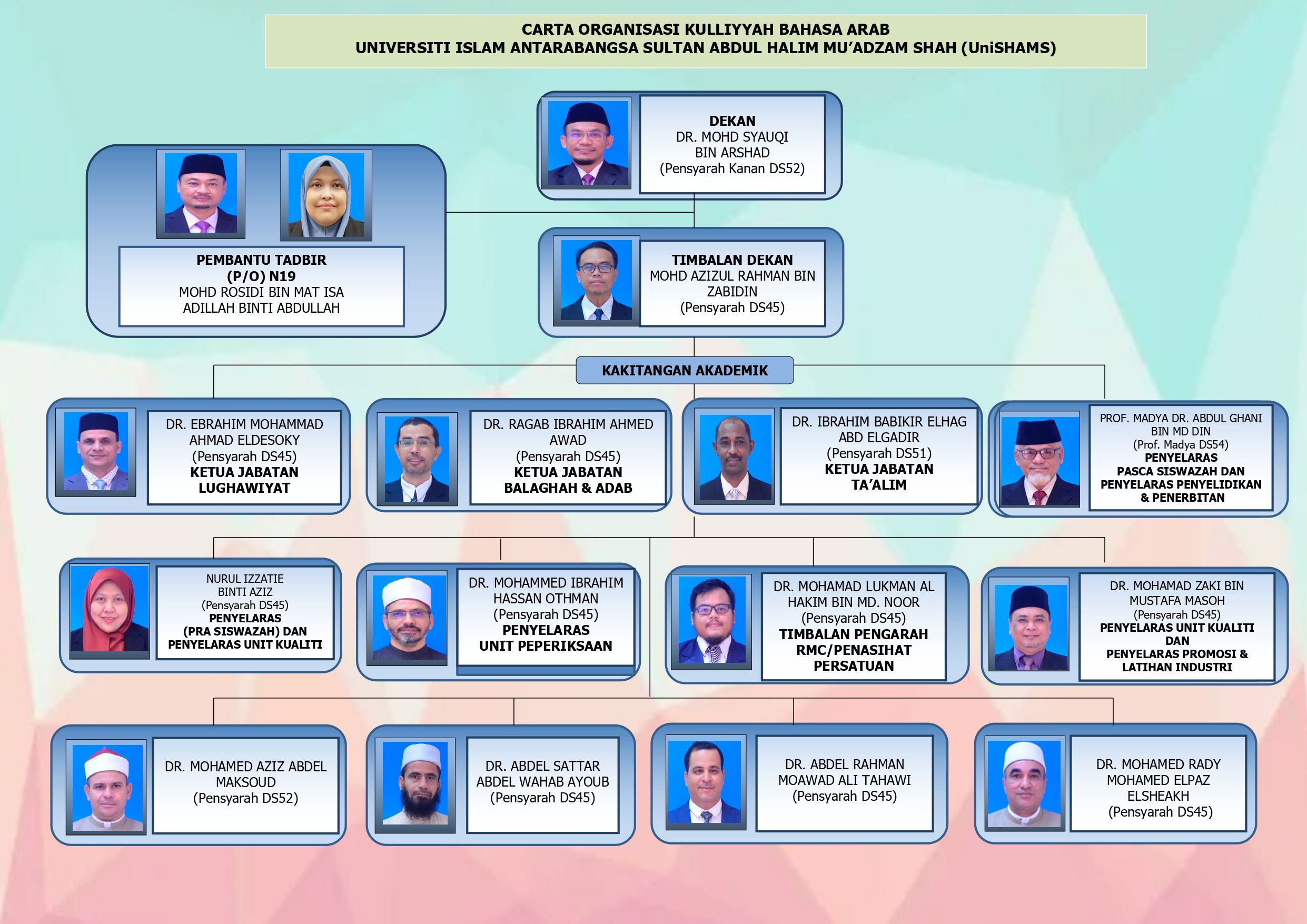 CARTA ORGANISASI KULLIYYAH BAHASA ARAB
UNIVERSITI ISLAM ANTARABANGSA SULTAN ABDUL HALIM MU'ADZAM SHAH (UniSHAMS)

DEKAN
DR. MOHD SYAUQI BIN ARSHAD
(Pensyarah Kanan DS52)

PEMBANTU TADBIR (P/O) N19
MOHD ROSIDI BIN MAT ISA
ADILLAH BINTI ABDULLAH

TIMBALAN DEKAN
MOHD AZIZUL RAHMAN BIN ZABIDIN
(Pensyarah DS45)

KAKITANGAN AKADEMIK

DR. EBRAHIM MOHAMMAD AHMAD ELDESOKY
(Pensyarah DS45)
KETUA JABATAN LUGHAWIYAT

DR. RAGAB IBRAHIM AHMED AWAD
(Pensyarah DS45)
KETUA JABATAN BALAGHAH & ADAB

DR. IBRAHIM BABIKIR ELHAG ABD ELGADIR
(Pensyarah DS51)
KETUA JABATAN TA'ALIM

PROF. MADYA DR. ABDUL GHANI BIN MD DIN
(Prof. Madya DS54)
PENYELARAS PASCA SISWAZAH DAN PENYELARAS PENYELIDIKAN & PENERBITAN

NURUL IZZATIE BINTI AZIZ
(Pensyarah DS45)
PENYELARAS (PRA SISWAZAH) DAN PENYELARAS UNIT KUALITI

DR. MOHAMMED IBRAHIM HASSAN OTHMAN
(Pensyarah DS45)
PENYELARAS UNIT PEPERIKSAAN

DR. MOHAMAD LUKMAN AL HAKIM BIN MD. NOOR
(Pensyarah DS45)
TIMBALAN PENGARAH RMC/PENASIHAT PERSATUAN

DR. MOHAMAD ZAKI BIN MUSTAFA MASOH
(Pensyarah DS45)
PENYELARAS UNIT KUALITI DAN PENYELARAS PROMOSI & LATIHAN INDUSTRI

DR. MOHAMED AZIZ ABDEL MAKSOUD
(Pensyarah DS52)

DR. ABDEL SATTAR ABDEL WAHAB AYOUB
(Pensyarah DS45)

DR. ABDEL RAHMAN MOAWAD ALI TAHAWI
(Pensyarah DS45)

DR. MOHAMED RADY MOHAMED ELPAZ ELSHEAKH
(Pensyarah DS45)